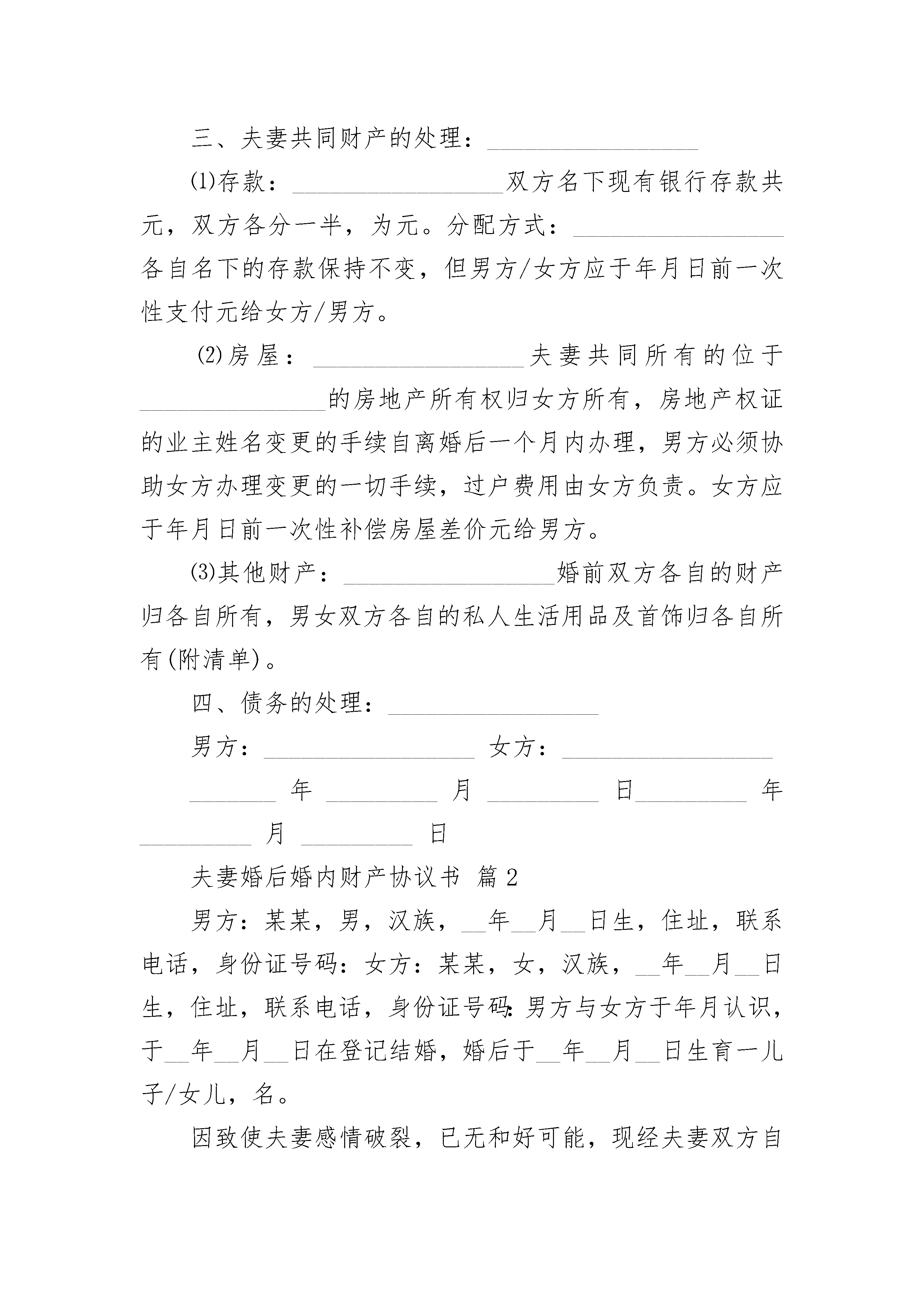 三、夫妻共同财产的处理：__________________

⑴存款：__________________双方名下现有银行存款共元，双方各分一半，为元。分配方式：__________________各自名下的存款保持不变，但男方/女方应于年月日前一次性支付元给女方/男方。

⑵房屋：__________________夫妻共同所有的位于________________的房地产所有权归女方所有，房地产权证的业主姓名变更的手续自离婚后一个月内办理，男方必须协助女方办理变更的一切手续，过户费用由女方负责。女方应于年月日前一次性补偿房屋差价元给男方。

⑶其他财产：__________________婚前双方各自的财产归各自所有，男女双方各自的私人生活用品及首饰归各自所有(附清单)。

四、债务的处理：__________________

男方：__________________ 女方：__________________

________ 年 __________ 月 __________ 日__________ 年 __________ 月 __________ 日

夫妻婚后婚内财产协议书 篇2

男方：某某，男，汉族，__年__月__日生，住址，联系电话，身份证号码：女方：某某，女，汉族，__年__月__日生，住址，联系电话，身份证号码：男方与女方于年月认识，于__年__月__日在登记结婚，婚后于__年__月__日生育一儿子/女儿，名。

因致使夫妻感情破裂，已无和好可能，现经夫妻双方自